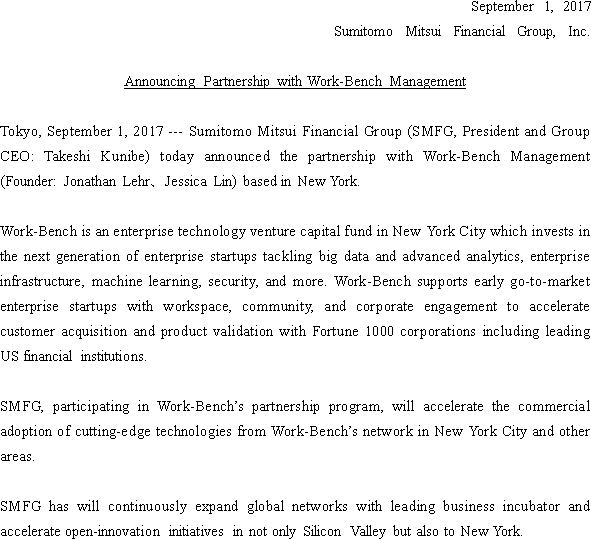 September 1, 2017
Sumitomo Mitsui Financial Group, Inc.

Announcing Partnership with Work-Bench Management

Tokyo, September 1, 2017 --- Sumitomo Mitsui Financial Group (SMFG, President and Group CEO: Takeshi Kunibe) today announced the partnership with Work-Bench Management (Founder: Jonathan Lehr、Jessica Lin) based in New York.

Work-Bench is an enterprise technology venture capital fund in New York City which invests in the next generation of enterprise startups tackling big data and advanced analytics, enterprise infrastructure, machine learning, security, and more. Work-Bench supports early go-to-market enterprise startups with workspace, community, and corporate engagement to accelerate customer acquisition and product validation with Fortune 1000 corporations including leading US financial institutions.

SMFG, participating in Work-Bench's partnership program, will accelerate the commercial adoption of cutting-edge technologies from Work-Bench's network in New York City and other areas.

SMFG has will continuously expand global networks with leading business incubator and accelerate open-innovation initiatives in not only Silicon Valley but also to New York.